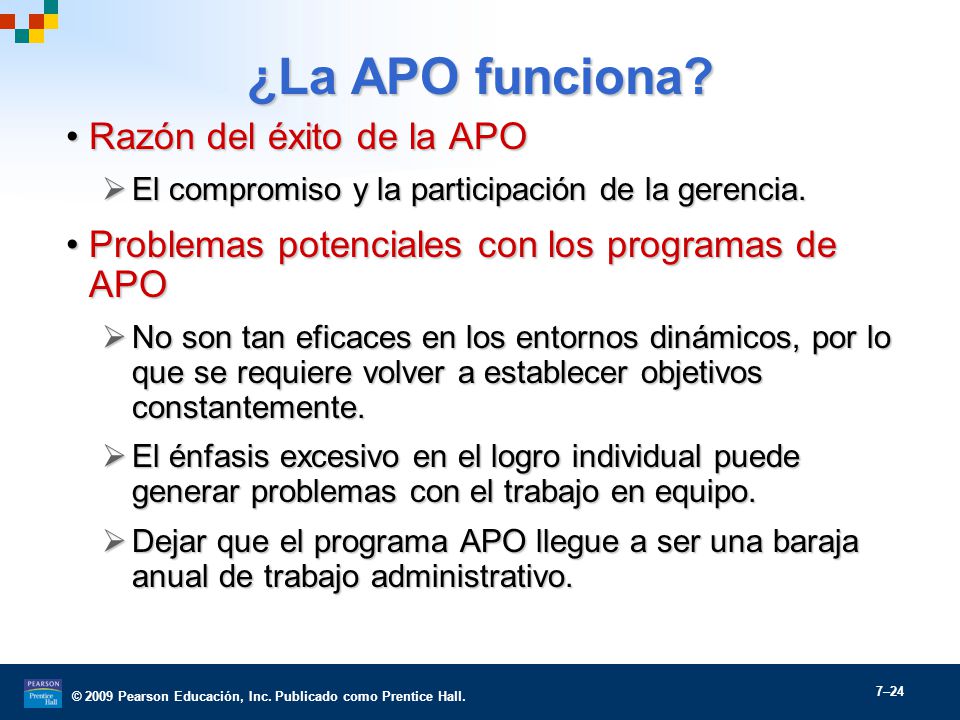 ¿La APO funciona?

• Razón del éxito de la APO

➢ El compromiso y la participación de la gerencia.

• Problemas potenciales con los programas de APO

➢ No son tan eficaces en los entornos dinámicos, por lo que se requiere volver a establecer objetivos constantemente.

➢ El énfasis excesivo en el logro individual puede generar problemas con el trabajo en equipo.

➢ Dejar que el programa APO llegue a ser una baraja anual de trabajo administrativo.

PEARSON Prentice Hall

© 2009 Pearson Educación, Inc. Publicado como Prentice Hall.

7–24